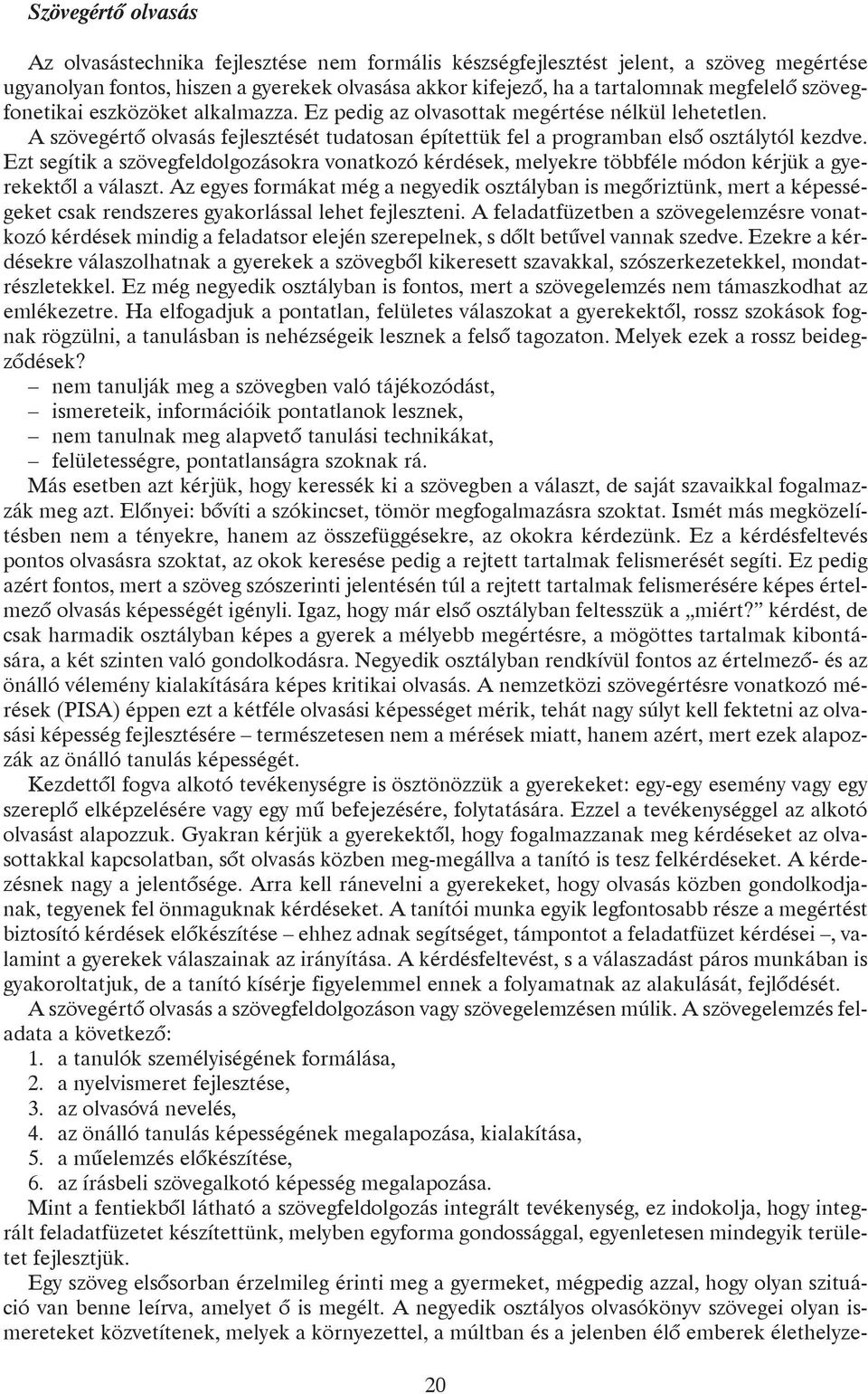 Szövegértő olvasás

Az olvasástechnika fejlesztése nem formális készségfejlesztést jelent, a szöveg megértése ugyanolyan fontos, hiszen a gyerekek olvasása akkor kifejező, ha a tartalomnak megfelelő szövegfonetikai eszközöket alkalmazza. Ez pedig az olvasottak megértése nélkül lehetetlen.

A szövegértő olvasás fejlesztését tudatosan építettük fel a programban első osztálytól kezdve. Ezt segítik a szövegfeldolgozásokra vonatkozó kérdések, melyekre többféle módon kérjük a gyerekektől a választ. Az egyes formákat még a negyedik osztályban is megőriztünk, mert a képességeket csak rendszeres gyakorlással lehet fejleszteni. A feladatfüzetben a szövegelemzésre vonatkozó kérdések mindig a feladatsor elején szerepelnek, s dőlt betűvel vannak szedve. Ezekre a kérdésekre válaszolhatnak a gyerekek a szövegből kikeresett szavakkal, szószerkezetekkel, mondatrészletekkel. Ez még negyedik osztályban is fontos, mert a szövegelemzés nem támaszkodhat az emlékezetre. Ha elfogadjuk a pontatlan, felületes válaszokat a gyerekektől, rossz szokások fognak rögzülni, a tanulásban is nehézségeik lesznek a felső tagozaton. Melyek ezek a rossz beidegződések?
– nem tanulják meg a szövegben való tájékozódást,
– ismereteik, információik pontatlanok lesznek,
– nem tanulnak meg alapvető tanulási technikákat,
– felületességre, pontatlanságra szoknak rá.

Más esetben azt kérjük, hogy keressék ki a szövegben a választ, de saját szavaikkal fogalmazzák meg azt. Előnyei: bővíti a szókincset, tömör megfogalmazásra szoktat. Ismét más megközelítésben nem a tényekre, hanem az összefüggésekre, az okokra kérdezünk. Ez a kérdésfeltevés pontos olvasásra szoktat, az okok keresése pedig a rejtett tartalmak felismerését segíti. Ez pedig azért fontos, mert a szöveg szószerinti jelentésén túl a rejtett tartalmak felismerésére képes értelmező olvasás képességét igényli. Igaz, hogy már első osztályban feltesszük a „miért?” kérdést, de csak harmadik osztályban képes a gyerek a mélyebb megértésre, a mögöttes tartalmak kibontására, a két szinten való gondolkodásra. Negyedik osztályban rendkívül fontos az értelmező- és az önálló vélemény kialakítására képes kritikai olvasás. A nemzetközi szövegértésre vonatkozó mérések (PISA) éppen ezt a kétféle olvasási képességet mérik, tehát nagy súlyt kell fektetni az olvasási képesség fejlesztésére – természetesen nem a mérések miatt, hanem azért, mert ezek alapozzák az önálló tanulás képességét.

Kezdettől fogva alkotó tevékenységre is ösztönözzük a gyerekeket: egy-egy esemény vagy egy szereplő elképzelésére vagy egy mű befejezésére, folytatására. Ezzel a tevékenységgel az alkotó olvasást alapozzuk. Gyakran kérjük a gyerekektől, hogy fogalmazzanak meg kérdéseket az olvasottakkal kapcsolatban, sőt olvasás közben meg-megállva a tanító is tesz felkérdéseket. A kérdezésnek nagy a jelentősége. Arra kell ránevelni a gyerekeket, hogy olvasás közben gondolkodjanak, tegyenek fel önmaguknak kérdéseket. A tanítói munka egyik legfontosabb része a megértést biztosító kérdések előkészítése – ehhez adnak segítséget, támpontot a feladatfüzet kérdései –, valamint a gyerekek válaszainak az irányítása. A kérdésfeltevést, s a válaszadást páros munkában is gyakoroltatjuk, de a tanító kísérje figyelemmel ennek a folyamatnak az alakulását, fejlődését.

A szövegértő olvasás a szövegfeldolgozáson vagy szövegelemzésen múlik. A szövegelemzés feladata a következő:
1. a tanulók személyiségének formálása,
2. a nyelvismeret fejlesztése,
3. az olvasóvá nevelés,
4. az önálló tanulás képességének megalapozása, kialakítása,
5. a műelemzés előkészítése,
6. az írásbeli szövegalkotó képesség megalapozása.

Mint a fentiekből látható a szövegfeldolgozás integrált tevékenység, ez indokolja, hogy integrált feladatfüzetet készítettünk, melyben egyforma gondossággal, egyenletesen mindegyik területet fejlesztjük.

Egy szöveg elsősorban érzelmileg érinti meg a gyermeket, mégpedig azzal, hogy olyan szituáció van benne leírva, amelyet ő is megélt. A negyedik osztályos olvasókönyv szövegei olyan ismereteket közvetítenek, melyek a környezettel, a múltban és a jelenben élő emberek élethelyze-

20